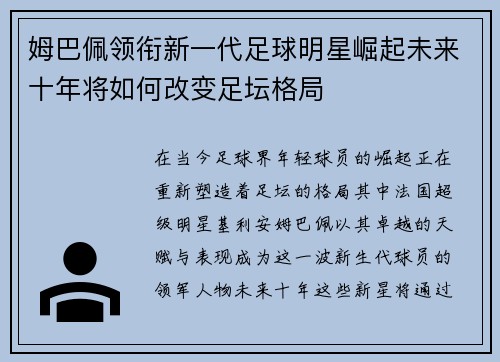 姆巴佩领衔新一代足球明星崛起未来十年将如何改变足坛格局

在当今足球界年轻球员的崛起正在重新塑造着足坛的格局其中法国超级明星基利安姆巴佩以其卓越的天赋与表现成为这一波新生代球员的领军人物未来十年这些新星将通过